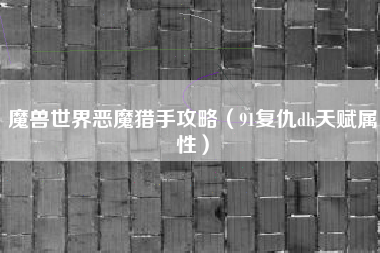 魔兽世界恶魔猎手攻略（91复仇dh天赋属性）